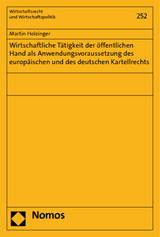 Wirtschaftsrecht
und Wirtschaftspolitik

252

Martin Holzinger

Wirtschaftliche Tätigkeit der öffentlichen Hand als Anwendungsvoraussetzung des europäischen und des deutschen Kartellrechts

Nomos